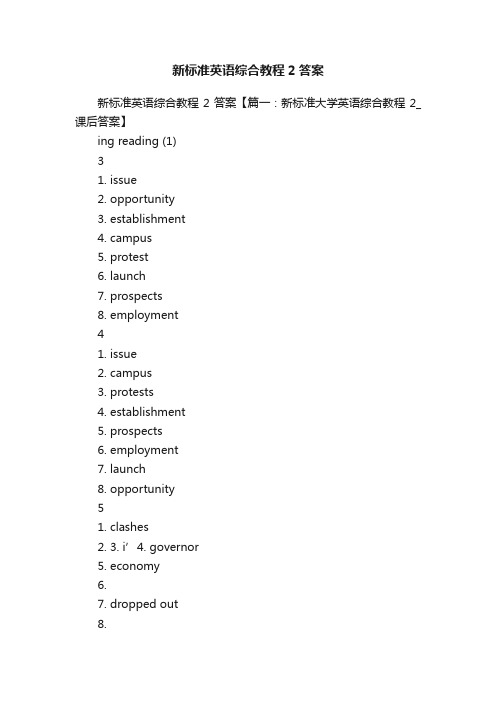 新标准英语综合教程 2 答案

新标准英语综合教程 2 答案【篇一：新标准大学英语综合教程 2_课后答案】

ing reading (1)

3

1. issue

2. opportunity

3. establishment

4. campus

5. protest

6. launch

7. prospects

8. employment

4

1. issue

2. campus

3. protests

4. establishment

5. prospects

6. employment

7. launch

8. opportunity

5

1. clashes

2. 3. i’ 4. governor

5. economy

6.

7. dropped out

8.